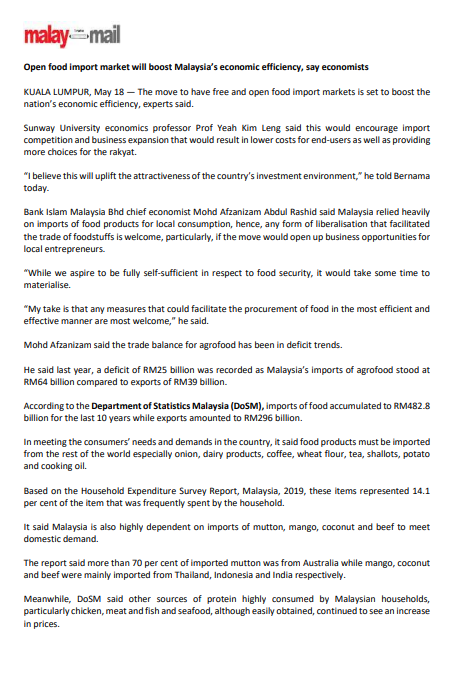 malay mail

Open food import market will boost Malaysia's economic efficiency, say economists

KUALA LUMPUR, May 18 — The move to have free and open food import markets is set to boost the nation's economic efficiency, experts said.

Sunway University economics professor Prof Yeah Kim Leng said this would encourage import competition and business expansion that would result in lower costs for end-users as well as providing more choices for the rakyat.

"I believe this will uplift the attractiveness of the country's investment environment," he told Bernama today.

Bank Islam Malaysia Bhd chief economist Mohd Afzanizam Abdul Rashid said Malaysia relied heavily on imports of food products for local consumption, hence, any form of liberalisation that facilitated the trade of foodstuffs is welcome, particularly, if the move would open up business opportunities for local entrepreneurs.

"While we aspire to be fully self-sufficient in respect to food security, it would take some time to materialise.

"My take is that any measures that could facilitate the procurement of food in the most efficient and effective manner are most welcome," he said.

Mohd Afzanizam said the trade balance for agrofood has been in deficit trends.

He said last year, a deficit of RM25 billion was recorded as Malaysia's imports of agrofood stood at RM64 billion compared to exports of RM39 billion.

According to the Department of Statistics Malaysia (DoSM), imports of food accumulated to RM482.8 billion for the last 10 years while exports amounted to RM296 billion.

In meeting the consumers' needs and demands in the country, it said food products must be imported from the rest of the world especially onion, dairy products, coffee, wheat flour, tea, shallots, potato and cooking oil.

Based on the Household Expenditure Survey Report, Malaysia, 2019, these items represented 14.1 per cent of the item that was frequently spent by the household.

It said Malaysia is also highly dependent on imports of mutton, mango, coconut and beef to meet domestic demand.

The report said more than 70 per cent of imported mutton was from Australia while mango, coconut and beef were mainly imported from Thailand, Indonesia and India respectively.

Meanwhile, DoSM said other sources of protein highly consumed by Malaysian households, particularly chicken, meat and fish and seafood, although easily obtained, continued to see an increase in prices.